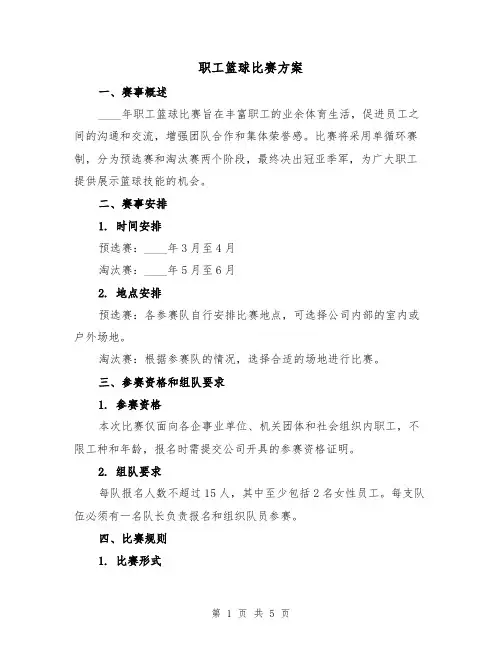 职工篮球比赛方案

一、赛事概述

____年职工篮球比赛旨在丰富职工的业余体育生活，促进员工之间的沟通和交流，增强团队合作和集体荣誉感。比赛将采用单循环赛制，分为预选赛和淘汰赛两个阶段，最终决出冠亚季军，为广大职工提供展示篮球技能的机会。

二、赛事安排

1. 时间安排

预选赛：____年3月至4月

淘汰赛：____年5月至6月

2. 地点安排

预选赛：各参赛队自行安排比赛地点，可选择公司内部的室内或户外场地。

淘汰赛：根据参赛队的情况，选择合适的场地进行比赛。

三、参赛资格和组队要求

1. 参赛资格

本次比赛仅面向各企事业单位、机关团体和社会组织内职工，不限工种和年龄，报名时需提交公司开具的参赛资格证明。

2. 组队要求

每队报名人数不超过15人，其中至少包括2名女性员工。每支队伍必须有一名队长负责报名和组织队员参赛。

四、比赛规则

1. 比赛形式

第 1 页 共 5 页